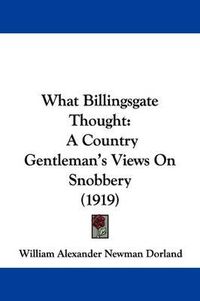 What Billingsgate Thought:
A Country Gentleman's Views On Snobbery
(1919)

William Alexander Newman Dorland